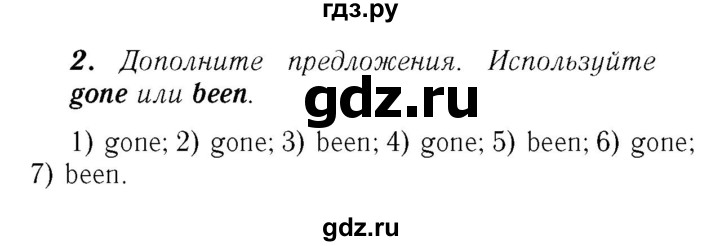 гдз.ру

2. Дополните предложения. Используйте gone или been.

gdz.ru

1) gone; 2) gone; 3) been; 4) gone; 5) been; 6) gone; 7) been.

gdz.ru